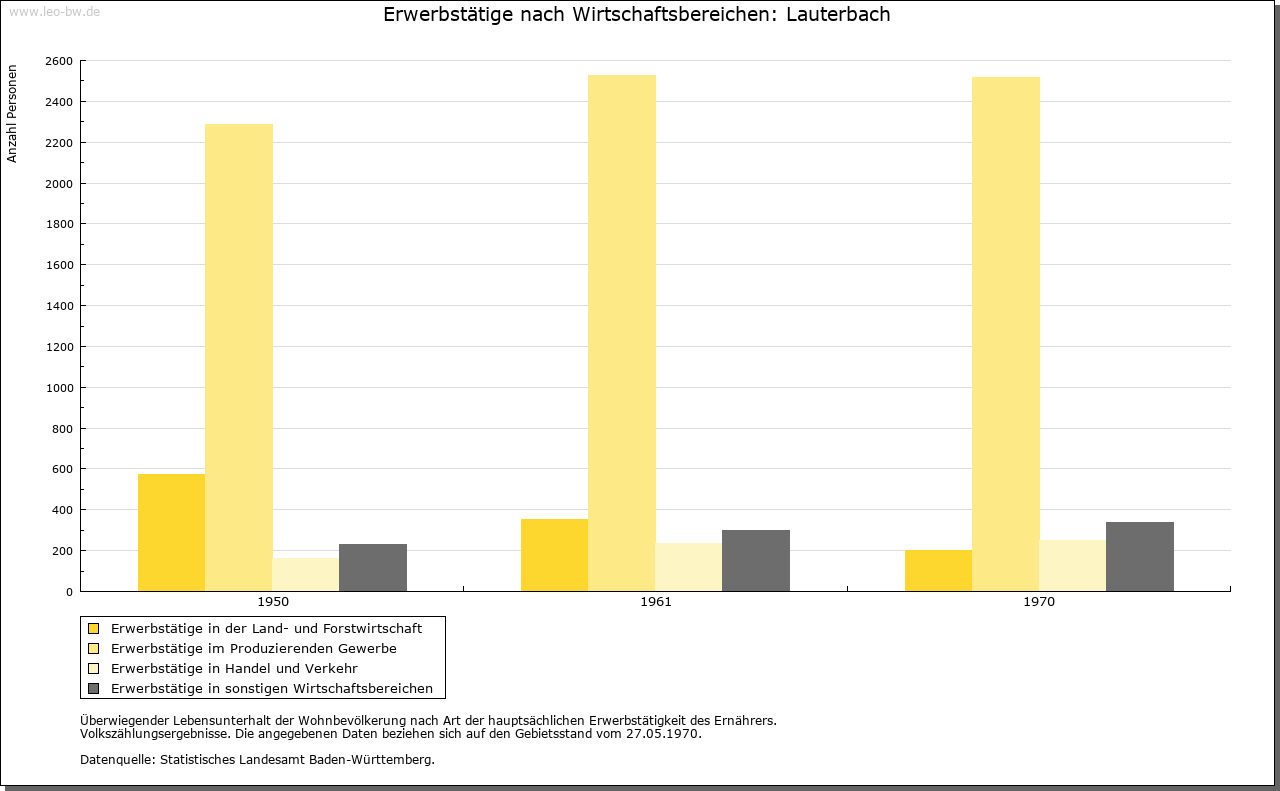 www.leo-bw.de

Erwerbstätige nach Wirtschaftsbereichen: Lauterbach

Anzahl Personen

2600
2400
2200
2000
1800
1600
1400
1200
1000
800
600
400
200
0

1950
1961
1970

Erwerbstätige in der Land- und Forstwirtschaft
Erwerbstätige im Produzierenden Gewerbe
Erwerbstätige in Handel und Verkehr
Erwerbstätige in sonstigen Wirtschaftsbereichen

Überwiegender Lebensunterhalt der Wohnbevölkerung nach Art der hauptsächlichen Erwerbstätigkeit des Ernährers.
Volkszählungsergebnisse. Die angegebenen Daten beziehen sich auf den Gebietsstand vom 27.05.1970.

Datenquelle: Statistisches Landesamt Baden-Württemberg.